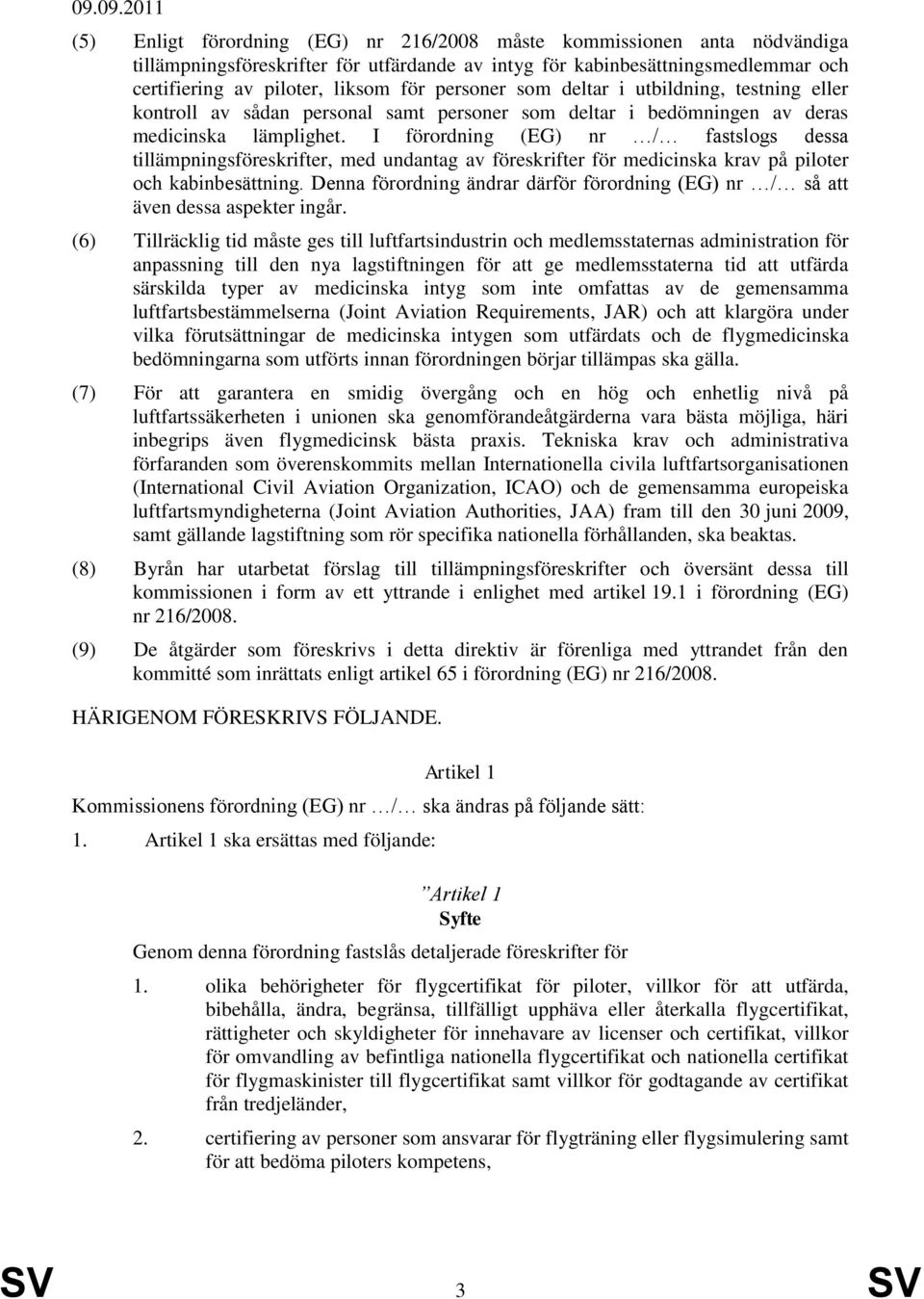 09.09.2011

(5) Enligt förordning (EG) nr 216/2008 måste kommissionen anta nödvändiga tillämpningsföreskrifter för utfärdande av intyg för kabinbesättningsmedlemmar och certifiering av piloter, liksom för personer som deltar i utbildning, testning eller kontroll av sådan personal samt personer som deltar i bedömningen av deras medicinska lämplighet. I förordning (EG) nr …/… fastslogs dessa tillämpningsföreskrifter, med undantag av föreskrifter för medicinska krav på piloter och kabinbesättning. Denna förordning ändrar därför förordning (EG) nr …/… så att även dessa aspekter ingår.

(6) Tillräcklig tid måste ges till luftfartsindustrin och medlemsstaternas administration för anpassning till den nya lagstiftningen för att ge medlemsstaterna tid att utfärda särskilda typer av medicinska intyg som inte omfattas av de gemensamma luftfartsbestämmelserna (Joint Aviation Requirements, JAR) och att klargöra under vilka förutsättningar de medicinska intygen som utfärdats och de flygmedicinska bedömningarna som utförts innan förordningen börjar tillämpas ska gälla.

(7) För att garantera en smidig övergång och en hög och enhetlig nivå på luftfartssäkerheten i unionen ska genomförandeåtgärderna vara bästa möjliga, häri inbegrips även flygmedicinsk bästa praxis. Tekniska krav och administrativa förfaranden som överenskommits mellan Internationella civila luftfartsorganisationen (International Civil Aviation Organization, ICAO) och de gemensamma europeiska luftfartsmyndigheterna (Joint Aviation Authorities, JAA) fram till den 30 juni 2009, samt gällande lagstiftning som rör specifika nationella förhållanden, ska beaktas.

(8) Byrån har utarbetat förslag till tillämpningsföreskrifter och översänt dessa till kommissionen i form av ett yttrande i enlighet med artikel 19.1 i förordning (EG) nr 216/2008.

(9) De åtgärder som föreskrivs i detta direktiv är förenliga med yttrandet från den kommitté som inrättats enligt artikel 65 i förordning (EG) nr 216/2008.

HÄRIGENOM FÖRESKRIVS FÖLJANDE.

Artikel 1

Kommissionens förordning (EG) nr …/… ska ändras på följande sätt:

1. Artikel 1 ska ersättas med följande:

”Artikel 1
Syfte

Genom denna förordning fastslås detaljerade föreskrifter för

1. olika behörigheter för flygcertifikat för piloter, villkor för att utfärda, bibehålla, ändra, begränsa, tillfälligt upphäva eller återkalla flygcertifikat, rättigheter och skyldigheter för innehavare av licenser och certifikat, villkor för omvandling av befintliga nationella flygcertifikat och nationella certifikat för flygmaskinister till flygcertifikat samt villkor för godtagande av certifikat från tredjeländer,

2. certifiering av personer som ansvarar för flygträning eller flygsimulering samt för att bedöma piloters kompetens,

SV 3 SV